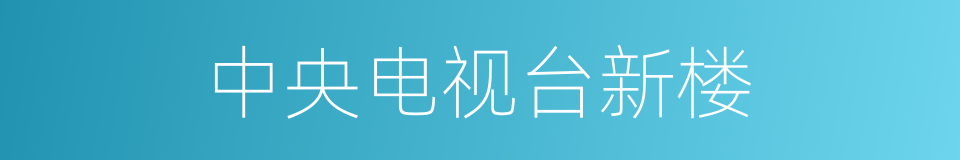 中央电视台新楼